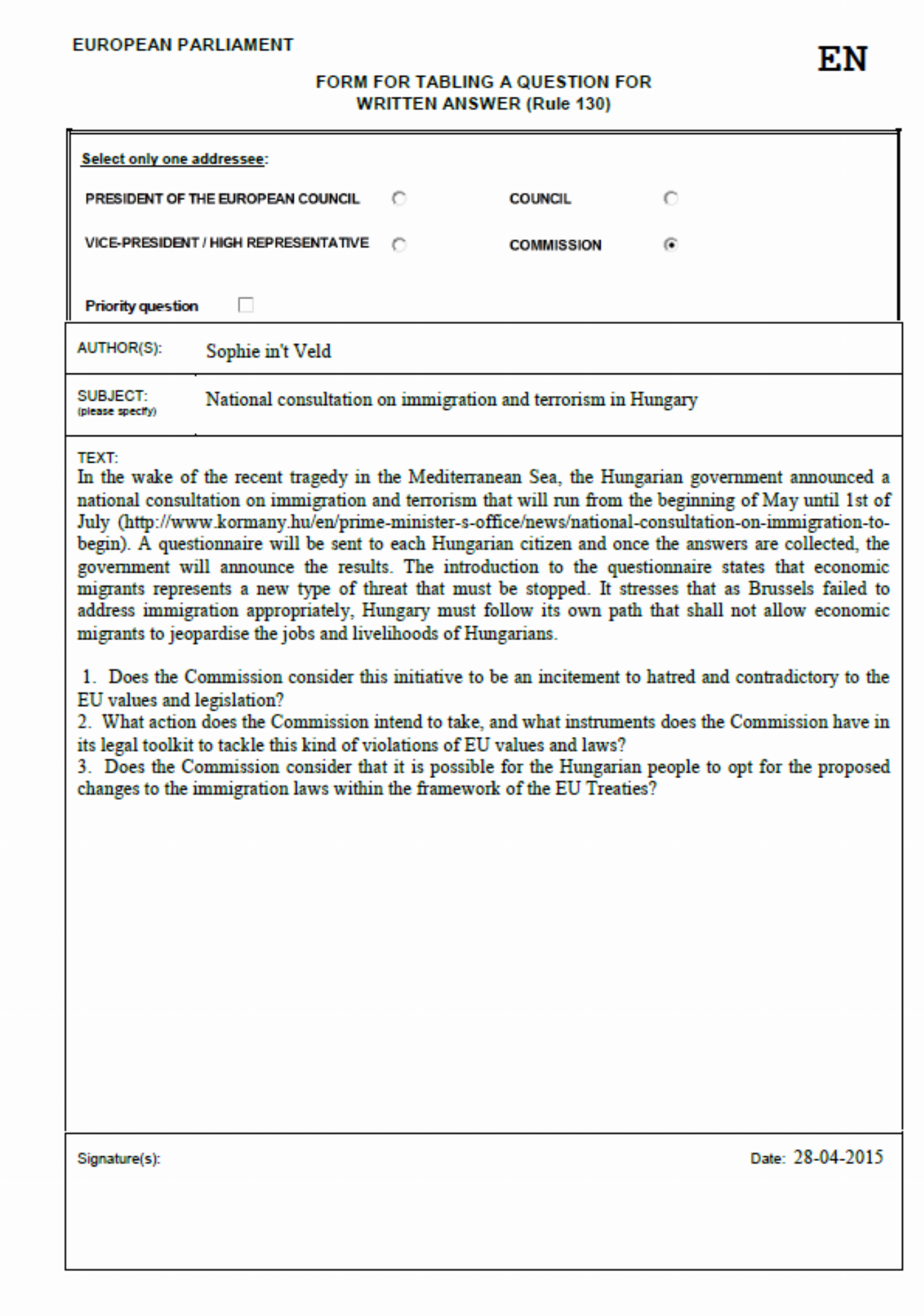 EUROPEAN PARLIAMENT

EN

FORM FOR TABLING A QUESTION FOR WRITTEN ANSWER (Rule 130)

Select only one addressee:

PRESIDENT OF THE EUROPEAN COUNCIL

COUNCIL

VICE-PRESIDENT / HIGH REPRESENTATIVE

COMMISSION

Priority question

AUTHOR(S): Sophie in't Veld

SUBJECT: (please specify) National consultation on immigration and terrorism in Hungary

TEXT:
In the wake of the recent tragedy in the Mediterranean Sea, the Hungarian government announced a national consultation on immigration and terrorism that will run from the beginning of May until 1st of July (http://www.kormany.hu/en/prime-minister-s-office/news/national-consultation-on-immigration-to-begin). A questionnaire will be sent to each Hungarian citizen and once the answers are collected, the government will announce the results. The introduction to the questionnaire states that economic migrants represents a new type of threat that must be stopped. It stresses that as Brussels failed to address immigration appropriately, Hungary must follow its own path that shall not allow economic migrants to jeopardise the jobs and livelihoods of Hungarians.

1. Does the Commission consider this initiative to be an incitement to hatred and contradictory to the EU values and legislation?
2. What action does the Commission intend to take, and what instruments does the Commission have in its legal toolkit to tackle this kind of violations of EU values and laws?
3. Does the Commission consider that it is possible for the Hungarian people to opt for the proposed changes to the immigration laws within the framework of the EU Treaties?

Signature(s):

Date: 28-04-2015